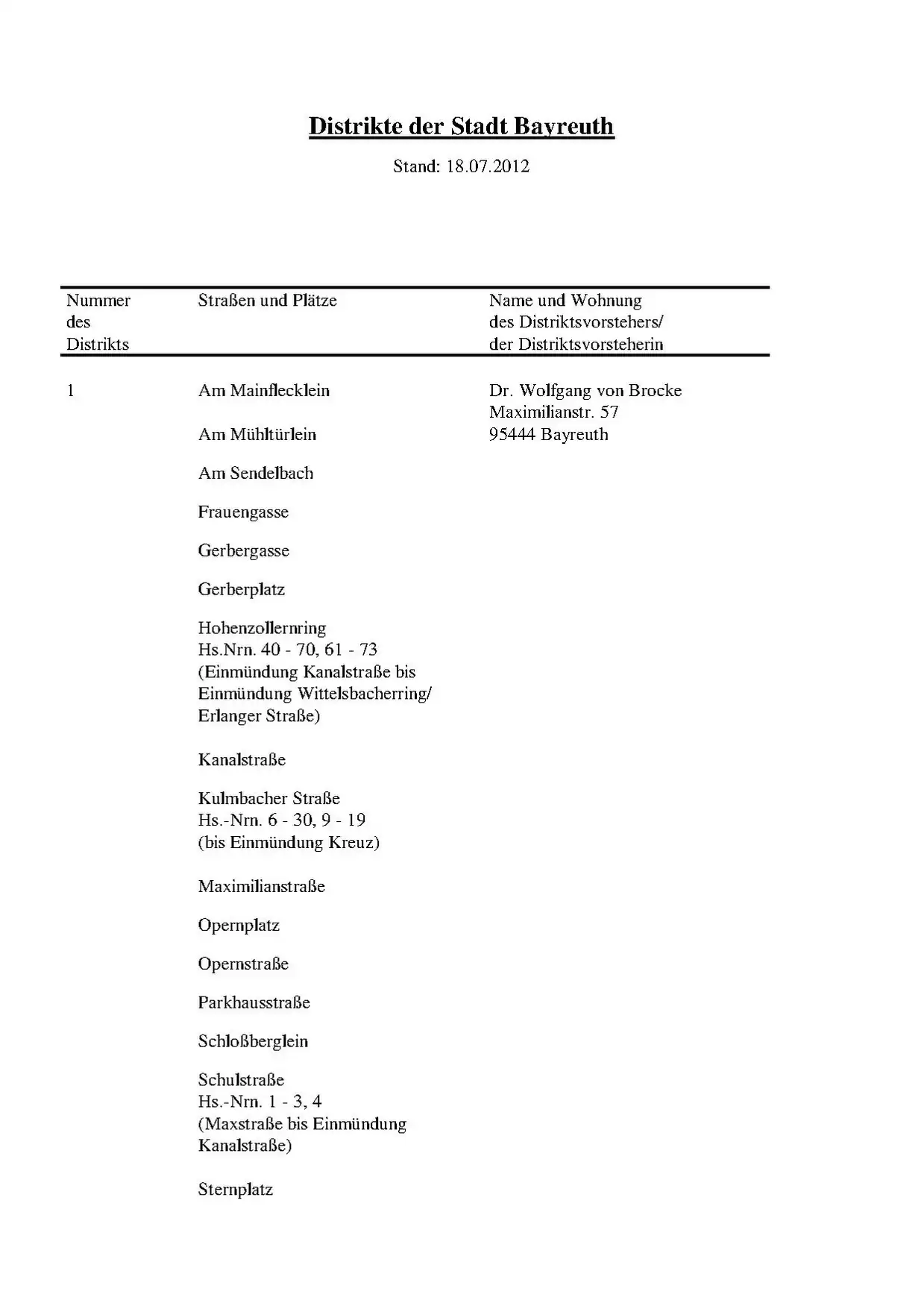 Distrikte der Stadt Bayreuth

Stand: 18.07.2012

| Nummer des Distrikts | Straßen und Plätze | Name und Wohnung des Distriktsvorstehers/ der Distriktsvorsteherin |
|---|---|---|
| 1 | Am Mainflecklein | Dr. Wolfgang von Brocke Maximilianstr. 57 95444 Bayreuth |
| | Am Mühltürlein | |
| | Am Sendelbach | |
| | Frauengasse | |
| | Gerbergasse | |
| | Gerberplatz | |
| | Hohenzollernring Hs.Nrn. 40 - 70, 61 - 73 (Einmündung Kanalstraße bis Einmündung Wittelsbacherring/ Erlanger Straße) | |
| | Kanalstraße | |
| | Kulmbacher Straße Hs.-Nrn. 6 - 30, 9 - 19 (bis Einmündung Kreuz) | |
| | Maximilianstraße | |
| | Opernplatz | |
| | Opernstraße | |
| | Parkhausstraße | |
| | Schloßberglein | |
| | Schulstraße Hs.-Nrn. 1 - 3, 4 (Maxstraße bis Einmündung Kanalstraße) | |
| | Sternplatz | |